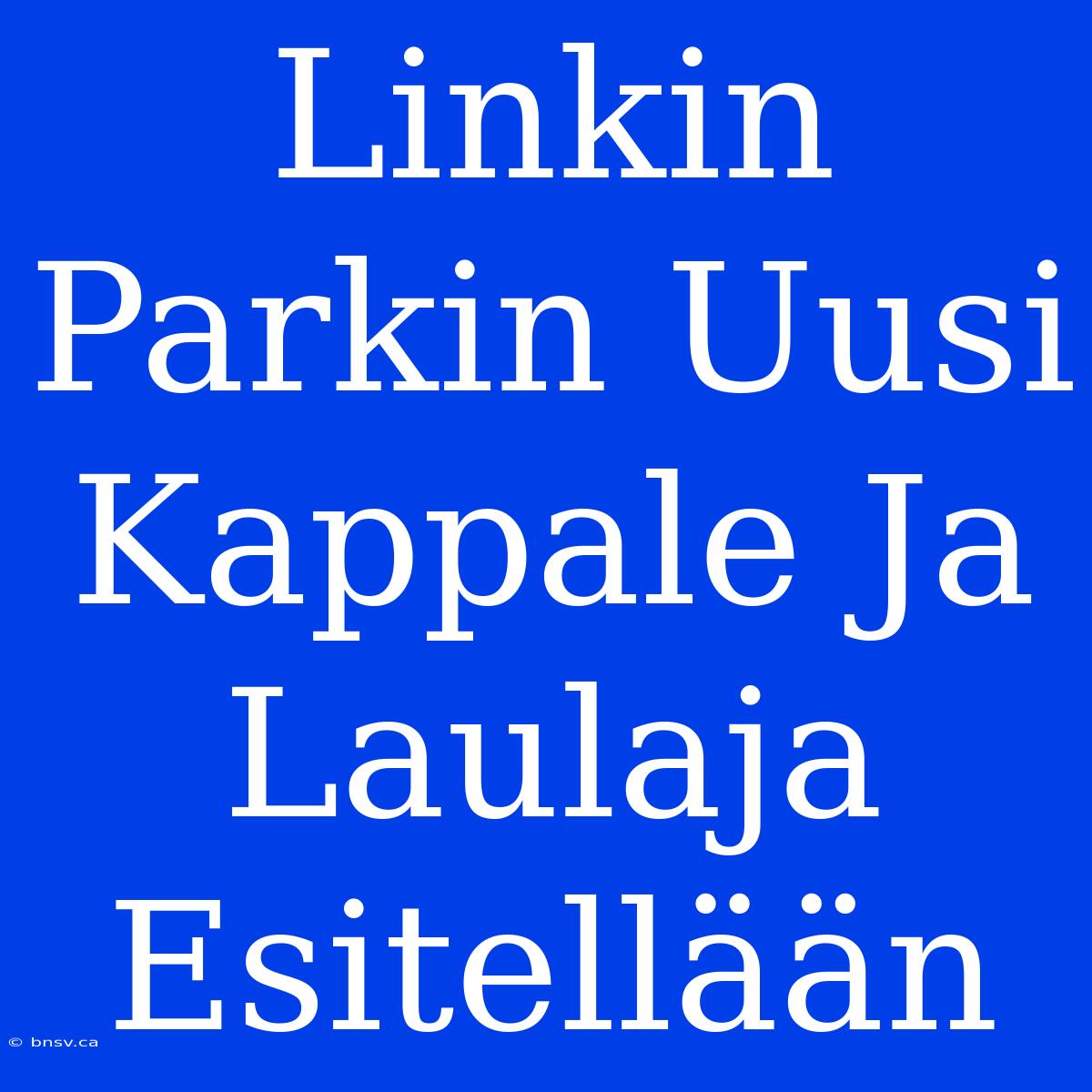 Linkin Parkin Uusi Kappale Ja Laulaja Esitellään

© bnsv.ca